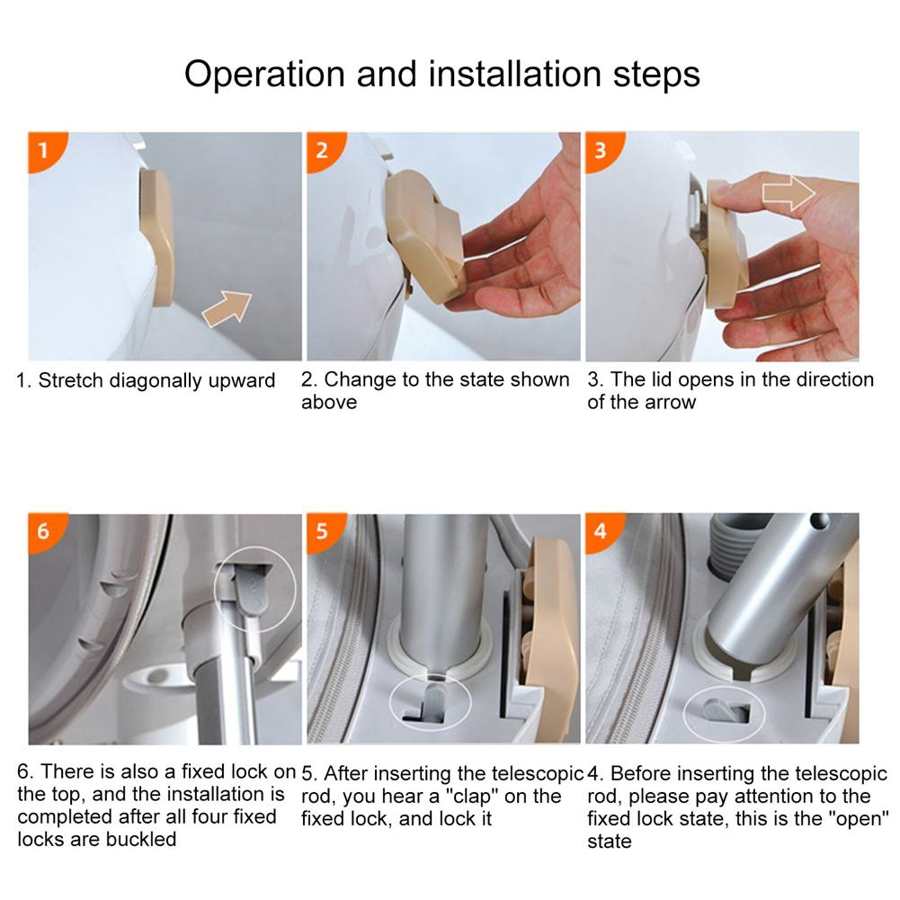 Operation and installation steps

1

2

3

1. Stretch diagonally upward

2. Change to the state shown above

3. The lid opens in the direction of the arrow

6

5

4

6. There is also a fixed lock on the top, and the installation is completed after all four fixed locks are buckled

5. After inserting the telescopic rod, you hear a "clap" on the fixed lock, and lock it

4. Before inserting the telescopic rod, please pay attention to the fixed lock state, this is the "open" state